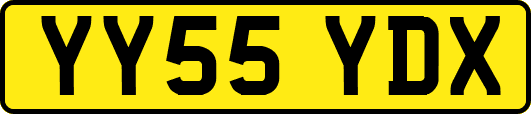 YY55 YDX